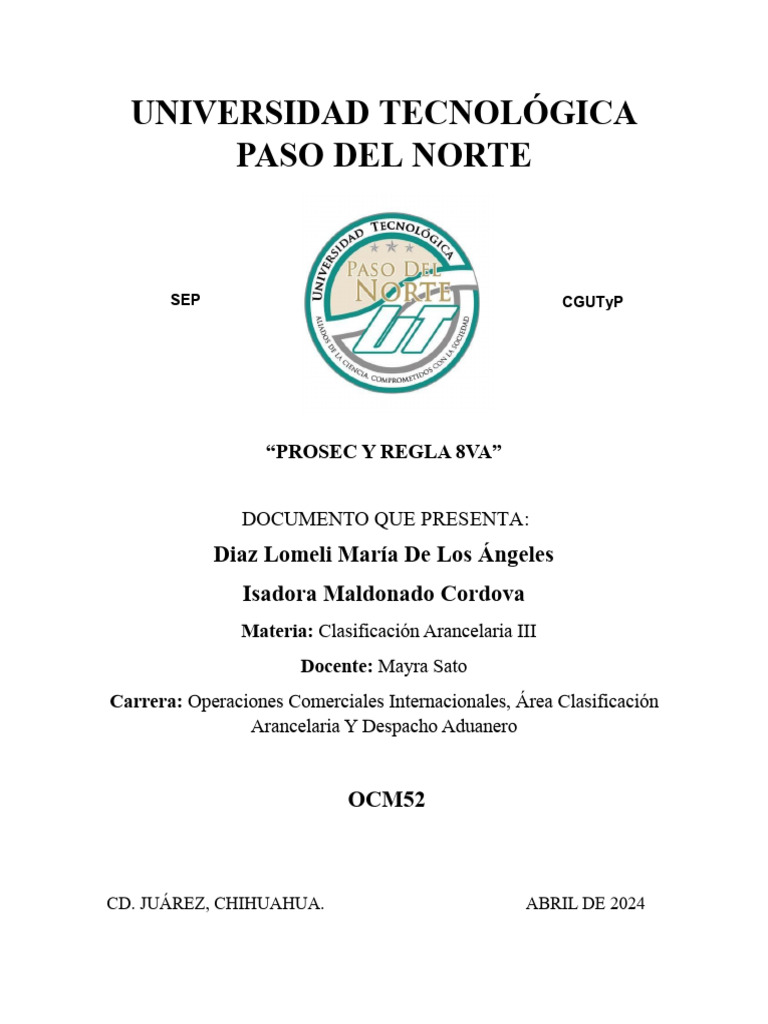 UNIVERSIDAD TECNOLÓGICA
PASO DEL NORTE

SEP

UNIVERSIDAD TECNOLÓGICA
PASO DEL NORTE
UT
ALIADOS DE LA CIENCIA, COMPROMETIDOS CON LA SOCIEDAD

CGUTyP

“PROSEC Y REGLA 8VA”

DOCUMENTO QUE PRESENTA:

Diaz Lomeli María De Los Ángeles

Isadora Maldonado Cordova

Materia: Clasificación Arancelaria III

Docente: Mayra Sato

Carrera: Operaciones Comerciales Internacionales, Área Clasificación Arancelaria Y Despacho Aduanero

OCM52

CD. JUÁREZ, CHIHUAHUA.

ABRIL DE 2024